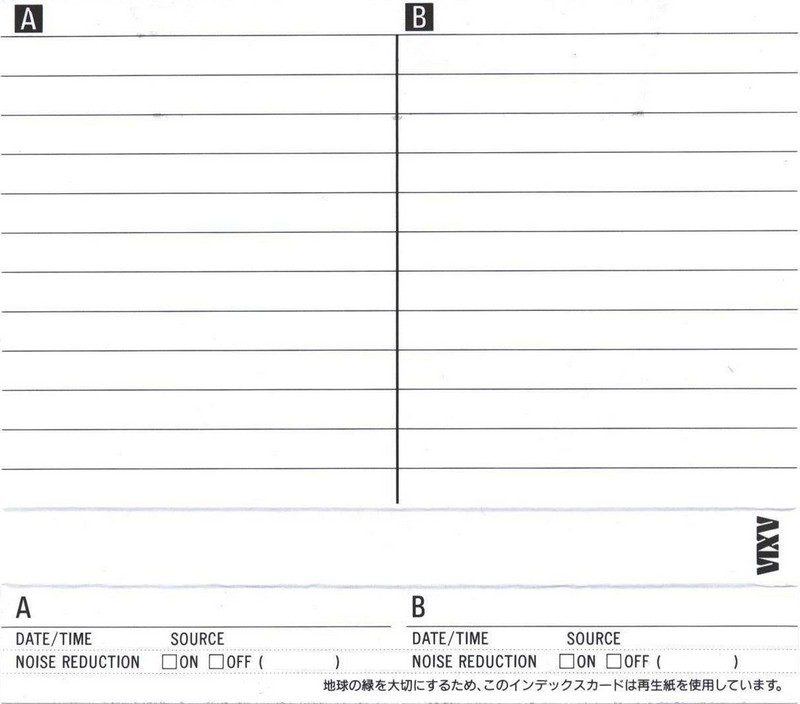 A

B

AXIA

A

DATE/TIME SOURCE

NOISE REDUCTION ☐ON ☐OFF ( )

B

DATE/TIME SOURCE

NOISE REDUCTION ☐ON ☐OFF ( )

地球の緑を大切にするため、このインデックスカードは再生紙を使用しています。